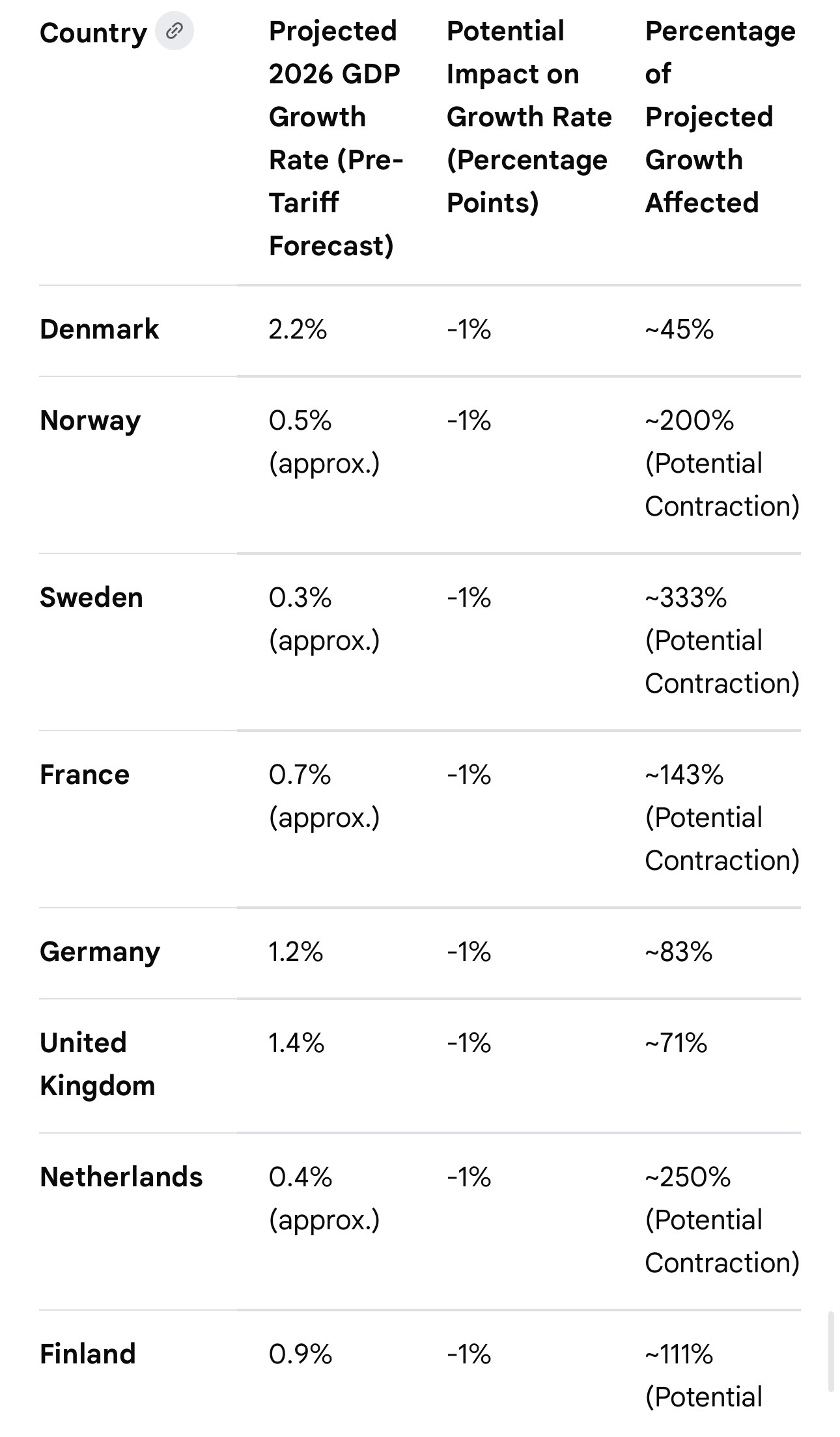 | Country | Projected 2026 GDP Growth Rate (Pre-Tariff Forecast) | Potential Impact on Growth Rate (Percentage Points) | Percentage of Projected Growth Affected |
|---|---|---|---|
| Denmark | 2.2% | -1% | ~45% |
| Norway | 0.5% (approx.) | -1% | ~200% (Potential Contraction) |
| Sweden | 0.3% (approx.) | -1% | ~333% (Potential Contraction) |
| France | 0.7% (approx.) | -1% | ~143% (Potential Contraction) |
| Germany | 1.2% | -1% | ~83% |
| United Kingdom | 1.4% | -1% | ~71% |
| Netherlands | 0.4% (approx.) | -1% | ~250% (Potential Contraction) |
| Finland | 0.9% | -1% | ~111% (Potential |